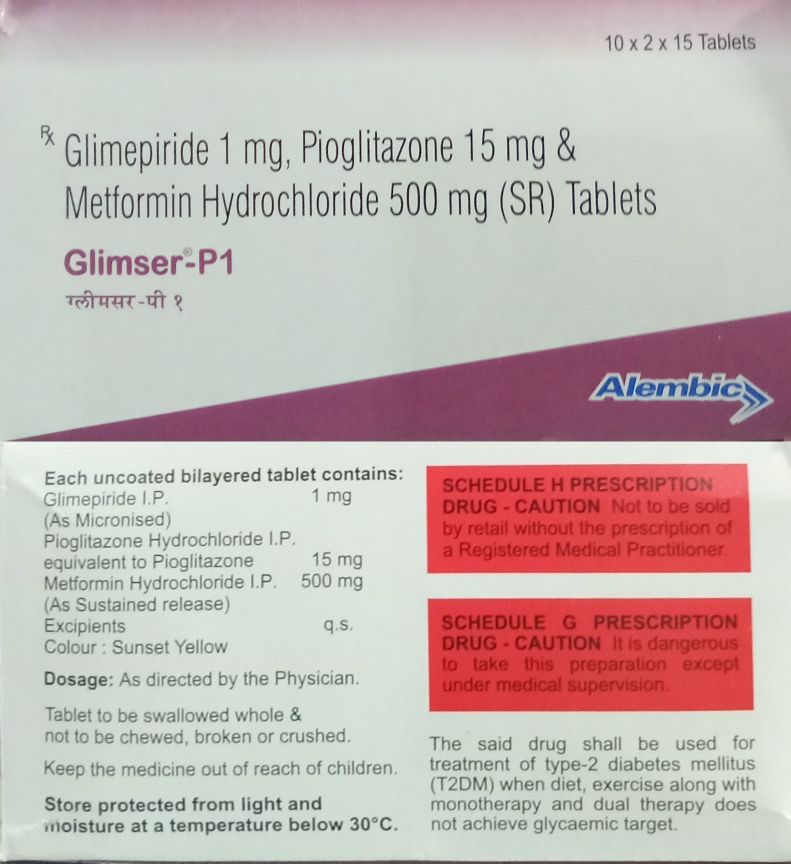 10 x 2 x 15 Tablets

℞ Glimepiride 1 mg, Pioglitazone 15 mg &
Metformin Hydrochloride 500 mg (SR) Tablets

Glimser®-P1

ग्लीमसर-पी १

Alembic

Each uncoated bilayered tablet contains:
Glimepiride I.P. 1 mg
(As Micronised)
Pioglitazone Hydrochloride I.P.
equivalent to Pioglitazone 15 mg
Metformin Hydrochloride I.P. 500 mg
(As Sustained release)
Excipients q.s.
Colour : Sunset Yellow

Dosage: As directed by the Physician.

Tablet to be swallowed whole & not to be chewed, broken or crushed.

Keep the medicine out of reach of children.

Store protected from light and moisture at a temperature below 30°C.

SCHEDULE H PRESCRIPTION DRUG - CAUTION Not to be sold by retail without the prescription of a Registered Medical Practitioner.

SCHEDULE G PRESCRIPTION DRUG - CAUTION It is dangerous to take this preparation except under medical supervision.

The said drug shall be used for treatment of type-2 diabetes mellitus (T2DM) when diet, exercise along with monotherapy and dual therapy does not achieve glycaemic target.